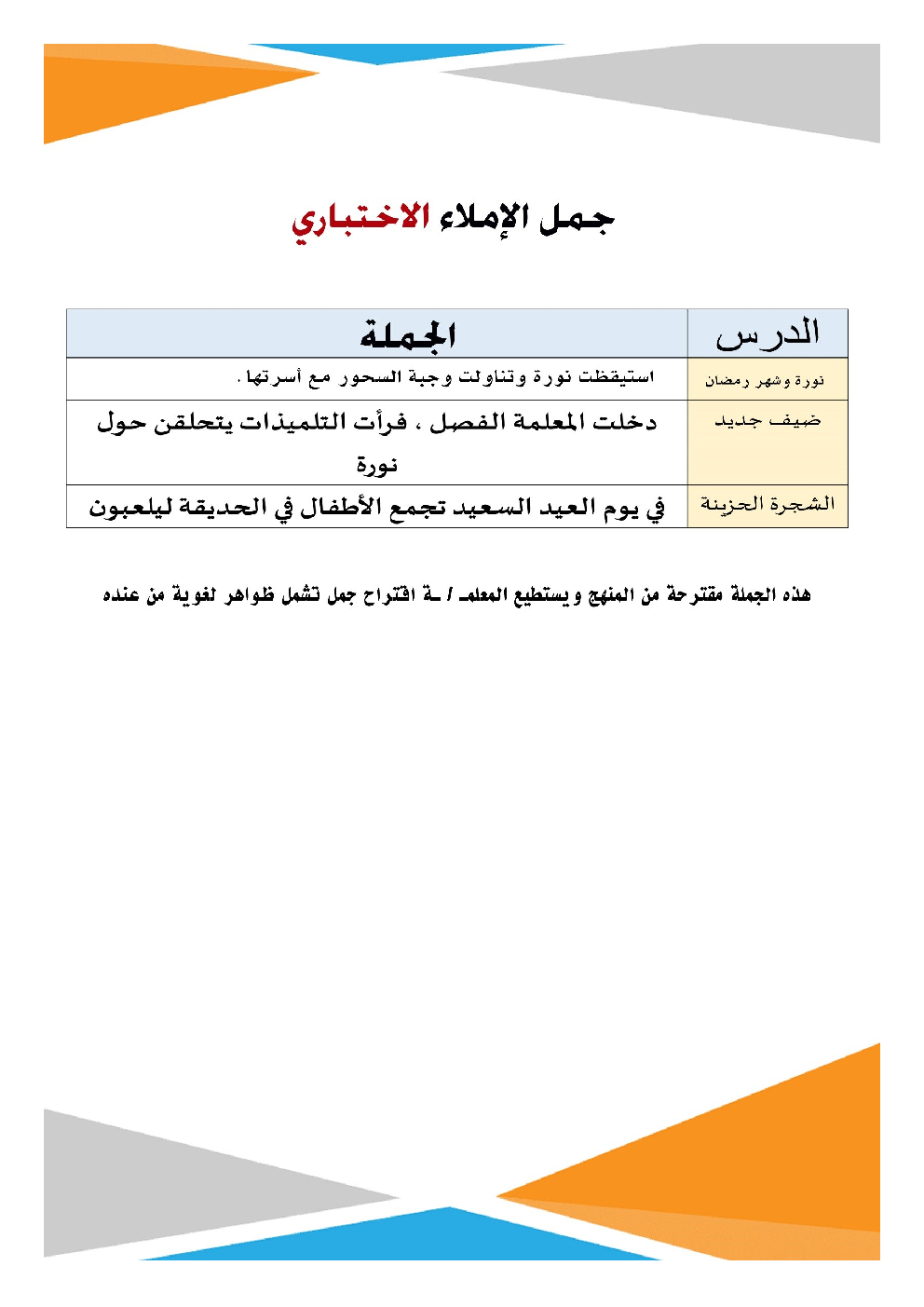 جمل الإملاء الاختباري

| الدرس | الجملة |
|---|---|
| نورة وشهر رمضان | استيقظت نورة وتناولت وجبة السحور مع أسرتها . |
| ضيف جديد | دخلت المعلمة الفصل ، فرأت التلميذات يتحلقن حول نورة |
| الشجرة الحزينة | في يوم العيد السعيد تجمع الأطفال في الحديقة ليلعبون |

هذه الجملة مقترحة من المنهج ويستطيع المعلمـ / ـة اقتراح جمل تشمل ظواهر لغوية من عنده